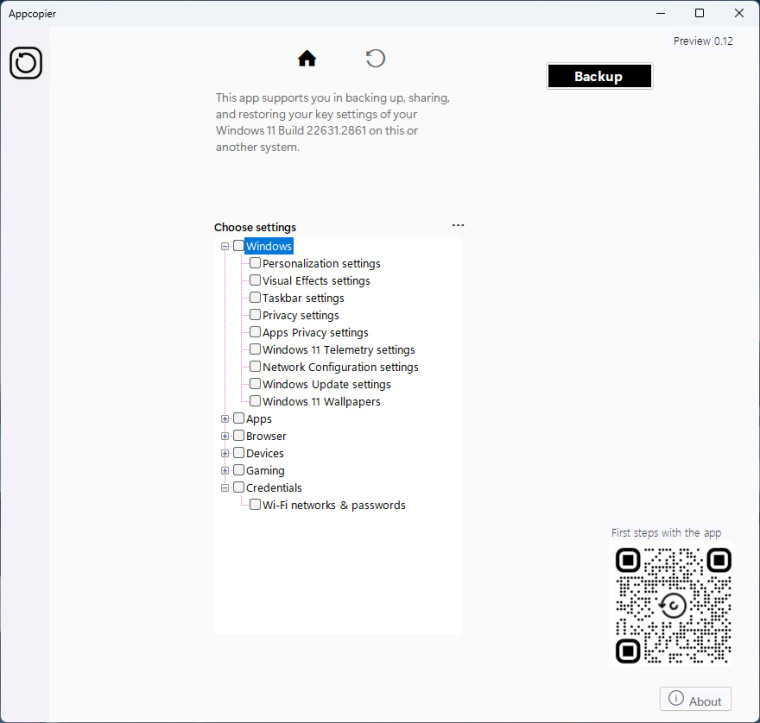 Appcopier

Preview 0.12

Backup

This app supports you in backing up, sharing, and restoring your key settings of your Windows 11 Build 22631.2861 on this or another system.

Choose settings ...

Windows
Personalization settings
Visual Effects settings
Taskbar settings
Privacy settings
Apps Privacy settings
Windows 11 Telemetry settings
Network Configuration settings
Windows Update settings
Windows 11 Wallpapers
Apps
Browser
Devices
Gaming
Credentials
Wi-Fi networks & passwords

First steps with the app

About